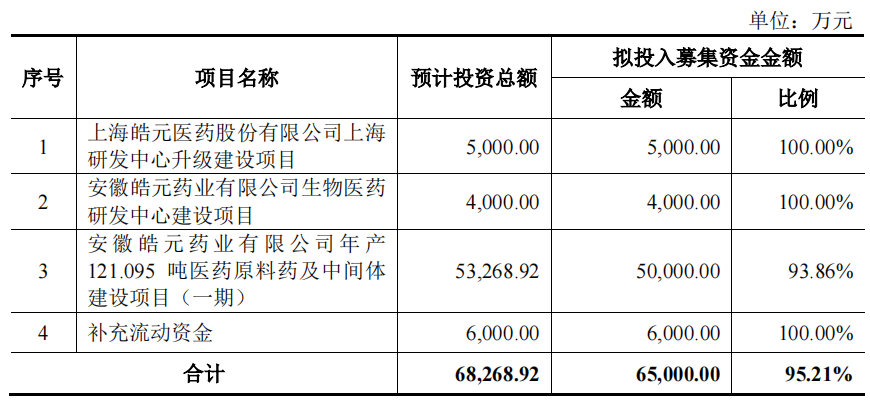 单位：万元

| 序号 | 项目名称 | 预计投资总额 | 拟投入募集资金金额 | |
|---|---|---|---|---|
| | | | 金额 | 比例 |
| 1 | 上海皓元医药股份有限公司上海研发中心升级建设项目 | 5,000.00 | 5,000.00 | 100.00% |
| 2 | 安徽皓元药业有限公司生物医药研发中心建设项目 | 4,000.00 | 4,000.00 | 100.00% |
| 3 | 安徽皓元药业有限公司年产121.095吨医药原料药及中间体建设项目（一期） | 53,268.92 | 50,000.00 | 93.86% |
| 4 | 补充流动资金 | 6,000.00 | 6,000.00 | 100.00% |
| 合计 | | 68,268.92 | 65,000.00 | 95.21% |